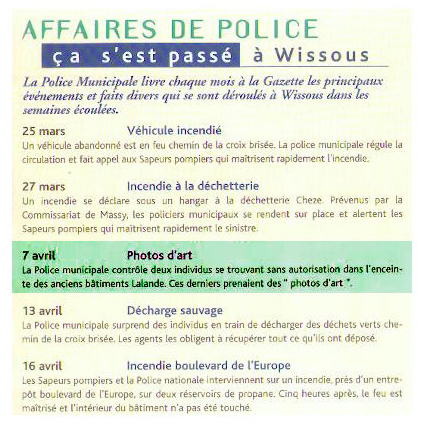 AFFAIRES DE POLICE

ça s'est passé à Wissous

La Police Municipale livre chaque mois à la Gazette les principaux événements et faits divers qui se sont déroulés à Wissous dans les semaines écoulées.

25 mars Véhicule incendié
Un véhicule abandonné est en feu chemin de la croix brisée. La police municipale régule la circulation et fait appel aux Sapeurs pompiers qui maîtrisent rapidement l'incendie.

27 mars Incendie à la déchetterie
Un incendie se déclare sous un hangar à la déchetterie Cheze. Prévenus par la Commissariat de Massy, les policiers municipaux se rendent sur place et alertent les Sapeurs pompiers qui maîtrisent rapidement le sinistre.

7 avril Photos d'art
La Police municipale contrôle deux individus se trouvant sans autorisation dans l'enceinte des anciens bâtiments Lalande. Ces derniers prenaient des " photos d'art ".

13 avril Décharge sauvage
La Police municipale surprend des individus en train de décharger des déchets verts chemin de la croix brisée. Les agents les obligent à récupérer tout ce qu'ils ont déposé.

16 avril Incendie boulevard de l'Europe
Les Sapeurs pompiers et la Police nationale interviennent sur un incendie, près d'un entrepôt boulevard de l'Europe, sur deux réservoirs de propane. Cinq heures après, le feu est maîtrisé et l'intérieur du bâtiment n'a pas été touché.